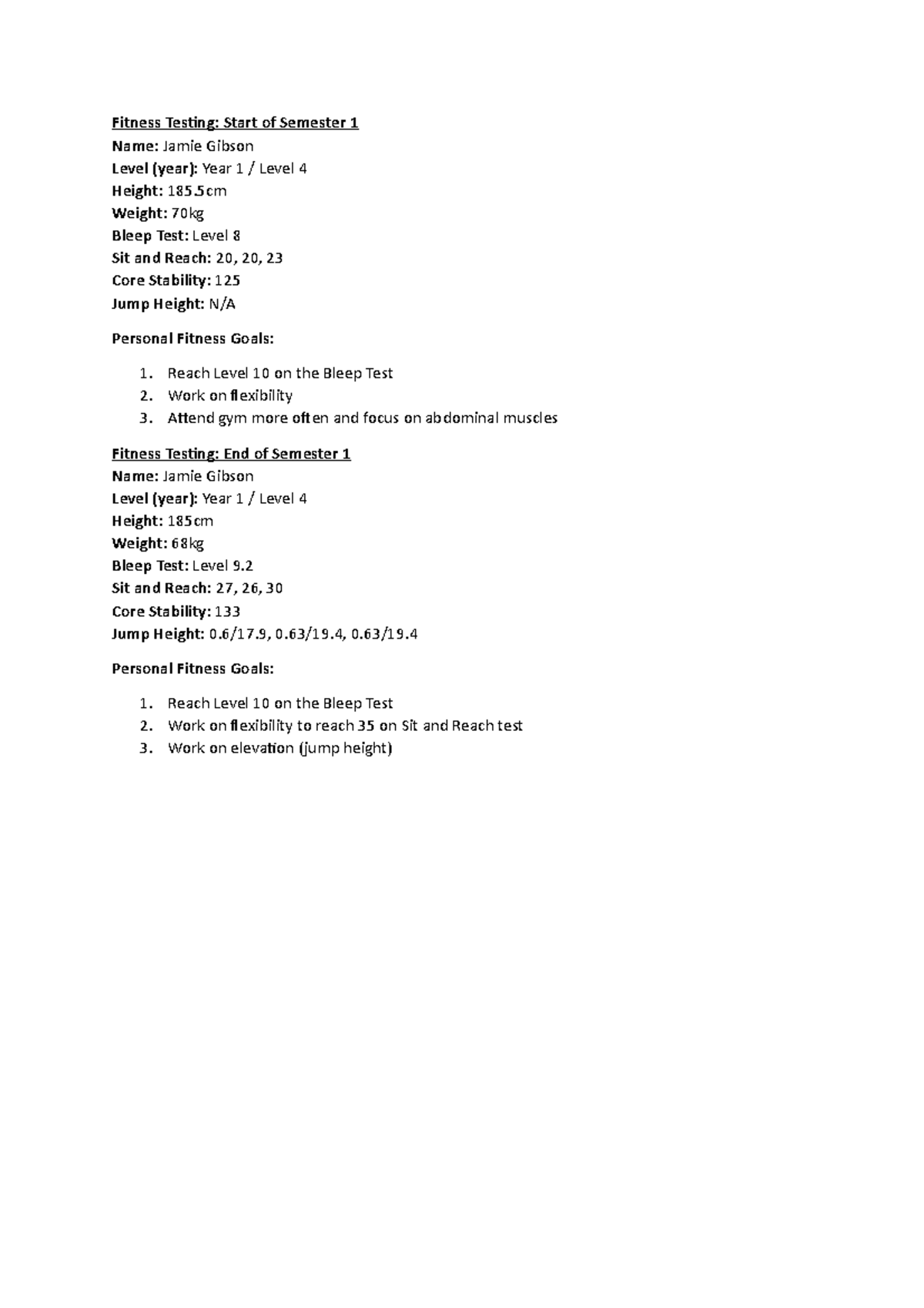 Fitness Testing: Start of Semester 1
Name: Jamie Gibson
Level (year): Year 1 / Level 4
Height: 185.5cm
Weight: 70kg
Bleep Test: Level 8
Sit and Reach: 20, 20, 23
Core Stability: 125
Jump Height: N/A

Personal Fitness Goals:

1. Reach Level 10 on the Bleep Test
2. Work on flexibility
3. Attend gym more often and focus on abdominal muscles

Fitness Testing: End of Semester 1
Name: Jamie Gibson
Level (year): Year 1 / Level 4
Height: 185cm
Weight: 68kg
Bleep Test: Level 9.2
Sit and Reach: 27, 26, 30
Core Stability: 133
Jump Height: 0.6/17.9, 0.63/19.4, 0.63/19.4

Personal Fitness Goals:

1. Reach Level 10 on the Bleep Test
2. Work on flexibility to reach 35 on Sit and Reach test
3. Work on elevation (jump height)